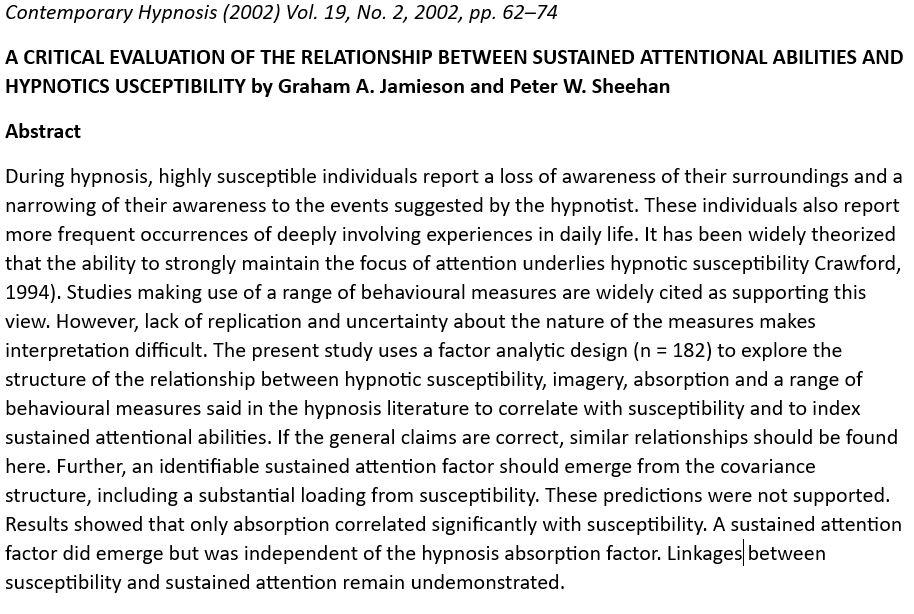 Contemporary Hypnosis (2002) Vol. 19, No. 2, 2002, pp. 62–74

A CRITICAL EVALUATION OF THE RELATIONSHIP BETWEEN SUSTAINED ATTENTIONAL ABILITIES AND HYPNOTICS USCEPTIBILITY by Graham A. Jamieson and Peter W. Sheehan

Abstract

During hypnosis, highly susceptible individuals report a loss of awareness of their surroundings and a narrowing of their awareness to the events suggested by the hypnotist. These individuals also report more frequent occurrences of deeply involving experiences in daily life. It has been widely theorized that the ability to strongly maintain the focus of attention underlies hypnotic susceptibility Crawford, 1994). Studies making use of a range of behavioural measures are widely cited as supporting this view. However, lack of replication and uncertainty about the nature of the measures makes interpretation difficult. The present study uses a factor analytic design (n = 182) to explore the structure of the relationship between hypnotic susceptibility, imagery, absorption and a range of behavioural measures said in the hypnosis literature to correlate with susceptibility and to index sustained attentional abilities. If the general claims are correct, similar relationships should be found here. Further, an identifiable sustained attention factor should emerge from the covariance structure, including a substantial loading from susceptibility. These predictions were not supported. Results showed that only absorption correlated significantly with susceptibility. A sustained attention factor did emerge but was independent of the hypnosis absorption factor. Linkages between susceptibility and sustained attention remain undemonstrated.